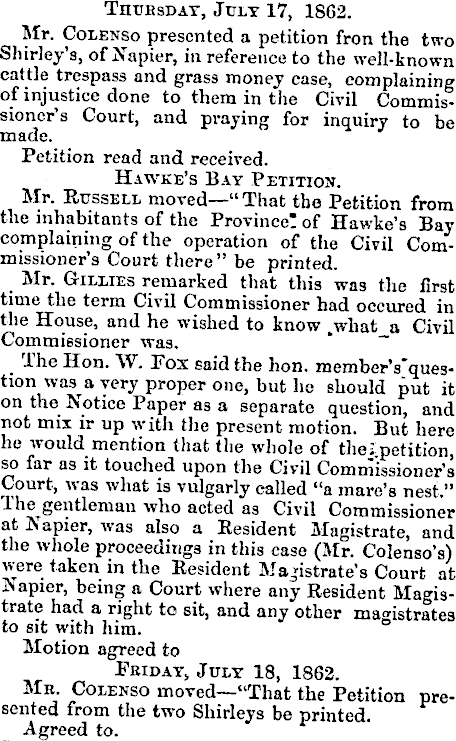 Thursday, July 17, 1862.

Mr. Colenso presented a petition fron the two Shirley's, of Napier, in reference to the well-known cattle trespass and grass money case, complaining of injustice done to them in the Civil Commissioner's Court, and praying for inquiry to be made.

Petition read and received.

Hawke's Bay Petition.

Mr. Russell moved—"That the Petition from the inhabitants of the Province of Hawke's Bay complaining of the operation of the Civil Commissioner's Court there" be printed.

Mr. Gillies remarked that this was the first time the term Civil Commissioner had occured in the House, and he wished to know what a Civil Commissioner was.

The Hon. W. Fox said the hon. member's question was a very proper one, but he should put it on the Notice Paper as a separate question, and not mix ir up with the present motion. But here he would mention that the whole of the petition, so far as it touched upon the Civil Commissioner's Court, was what is vulgarly called "a mare's nest." The gentleman who acted as Civil Commissioner at Napier, was also a Resident Magistrate, and the whole proceedings in this case (Mr. Colenso's) were taken in the Resident Magistrate's Court at Napier, being a Court where any Resident Magistrate had a right to sit, and any other magistrates to sit with him.

Motion agreed to

Friday, July 18, 1862.

Mr. Colenso moved—"That the Petition presented from the two Shirleys be printed.

Agreed to.